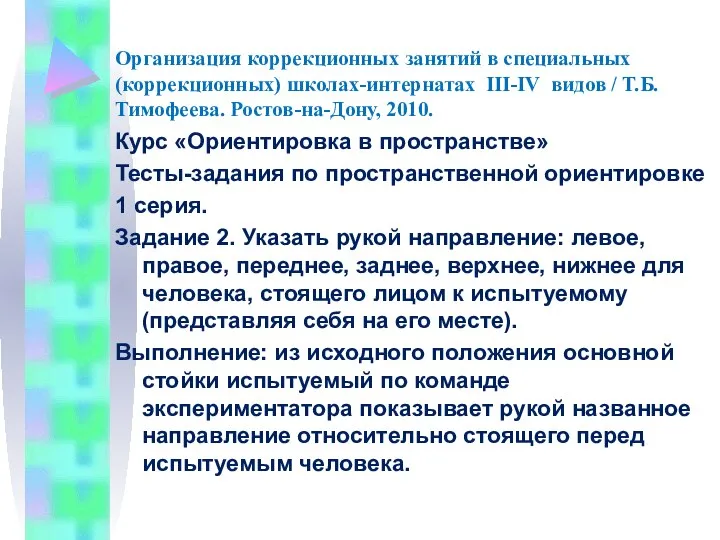 Организация коррекционных занятий в специальных (коррекционных) школах-интернатах III-IV видов / Т.Б. Тимофеева. Ростов-на-Дону, 2010.

Курс «Ориентировка в пространстве»

Тесты-задания по пространственной ориентировке

1 серия.

Задание 2. Указать рукой направление: левое, правое, переднее, заднее, верхнее, нижнее для человека, стоящего лицом к испытуемому (представляя себя на его месте).

Выполнение: из исходного положения основной стойки испытуемый по команде экспериментатора показывает рукой названное направление относительно стоящего перед испытуемым человека.